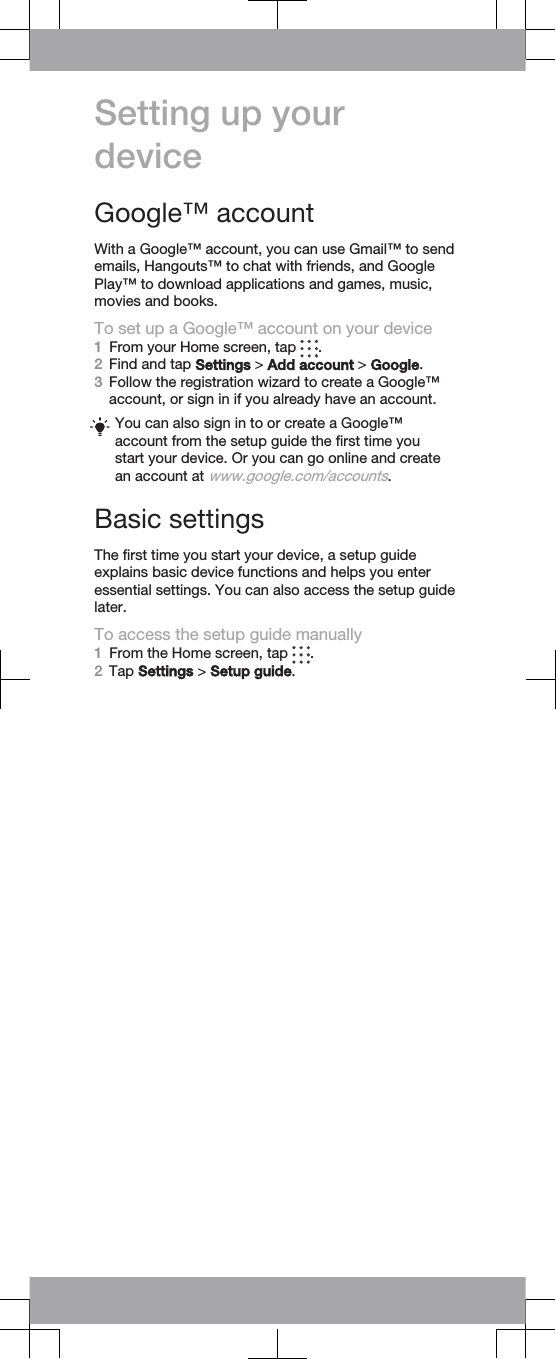 Setting up your device

Google™ account

With a Google™ account, you can use Gmail™ to send emails, Hangouts™ to chat with friends, and Google Play™ to download applications and games, music, movies and books.

To set up a Google™ account on your device
1 From your Home screen, tap .
2 Find and tap Settings > Add account > Google.
3 Follow the registration wizard to create a Google™ account, or sign in if you already have an account.

You can also sign in to or create a Google™ account from the setup guide the first time you start your device. Or you can go online and create an account at www.google.com/accounts.

Basic settings

The first time you start your device, a setup guide explains basic device functions and helps you enter essential settings. You can also access the setup guide later.

To access the setup guide manually
1 From the Home screen, tap .
2 Tap Settings > Setup guide.